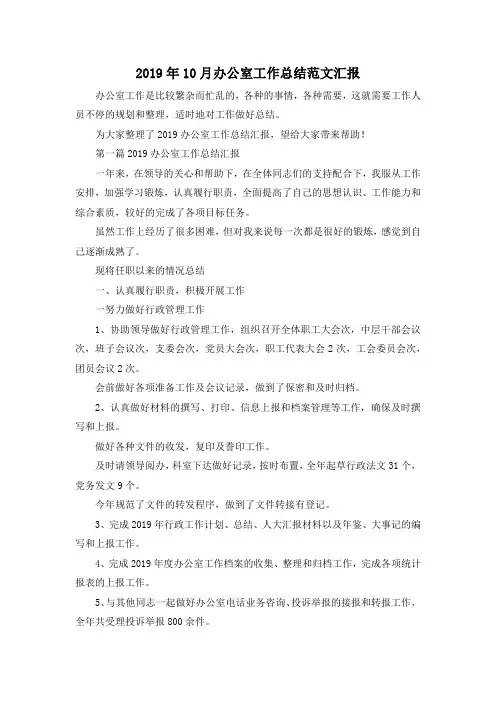 2019年10月办公室工作总结范文汇报

办公室工作是比较繁杂而忙乱的，各种的事情，各种需要，这就需要工作人员不停的规划和整理，适时地对工作做好总结。

为大家整理了2019办公室工作总结汇报，望给大家带来帮助！

第一篇2019办公室工作总结汇报

一年来，在领导的关心和帮助下，在全体同志们的支持配合下，我服从工作安排，加强学习锻炼，认真履行职责，全面提高了自己的思想认识、工作能力和综合素质，较好的完成了各项目标任务。

虽然工作上经历了很多困难，但对我来说每一次都是很好的锻炼，感觉到自己逐渐成熟了。

现将任职以来的情况总结

一、认真履行职责，积极开展工作

一努力做好行政管理工作

1、协助领导做好行政管理工作，组织召开全体职工大会次，中层干部会议次，班子会议次，支委会次，党员大会次，职工代表大会2次，工会委员会次，团员会议2次。

会前做好各项准备工作及会议记录，做到了保密和及时归档。

2、认真做好材料的撰写、打印、信息上报和档案管理等工作，确保及时撰写和上报。

做好各种文件的收发，复印及誊印工作。

及时请领导阅办，科室下达做好记录，按时布置，全年起草行政法文31个，党务发文9个。

今年规范了文件的转发程序，做到了文件转接有登记。

3、完成2019年行政工作计划、总结、人大汇报材料以及年鉴、大事记的编写和上报工作。

4、完成2019年度办公室工作档案的收集、整理和归档工作，完成各项统计报表的上报工作。

5、与其他同志一起做好办公室电话业务咨询、投诉举报的接报和转报工作，全年共受理投诉举报800余件。